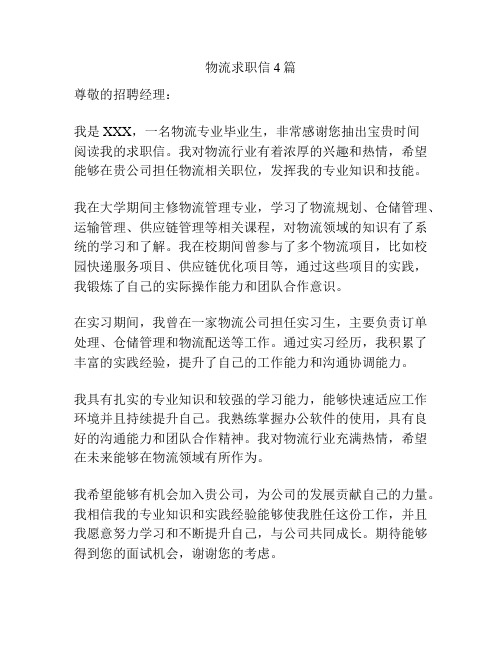 物流求职信 4 篇

尊敬的招聘经理：

我是 XXX，一名物流专业毕业生，非常感谢您抽出宝贵时间阅读我的求职信。我对物流行业有着浓厚的兴趣和热情，希望能够在贵公司担任物流相关职位，发挥我的专业知识和技能。

我在大学期间主修物流管理专业，学习了物流规划、仓储管理、运输管理、供应链管理等相关课程，对物流领域的知识有了系统的学习和了解。我在校期间曾参与了多个物流项目，比如校园快递服务项目、供应链优化项目等，通过这些项目的实践，我锻炼了自己的实际操作能力和团队合作意识。

在实习期间，我曾在一家物流公司担任实习生，主要负责订单处理、仓储管理和物流配送等工作。通过实习经历，我积累了丰富的实践经验，提升了自己的工作能力和沟通协调能力。

我具有扎实的专业知识和较强的学习能力，能够快速适应工作环境并且持续提升自己。我熟练掌握办公软件的使用，具有良好的沟通能力和团队合作精神。我对物流行业充满热情，希望在未来能够在物流领域有所作为。

我希望能够有机会加入贵公司，为公司的发展贡献自己的力量。我相信我的专业知识和实践经验能够使我胜任这份工作，并且我愿意努力学习和不断提升自己，与公司共同成长。期待能够得到您的面试机会，谢谢您的考虑。